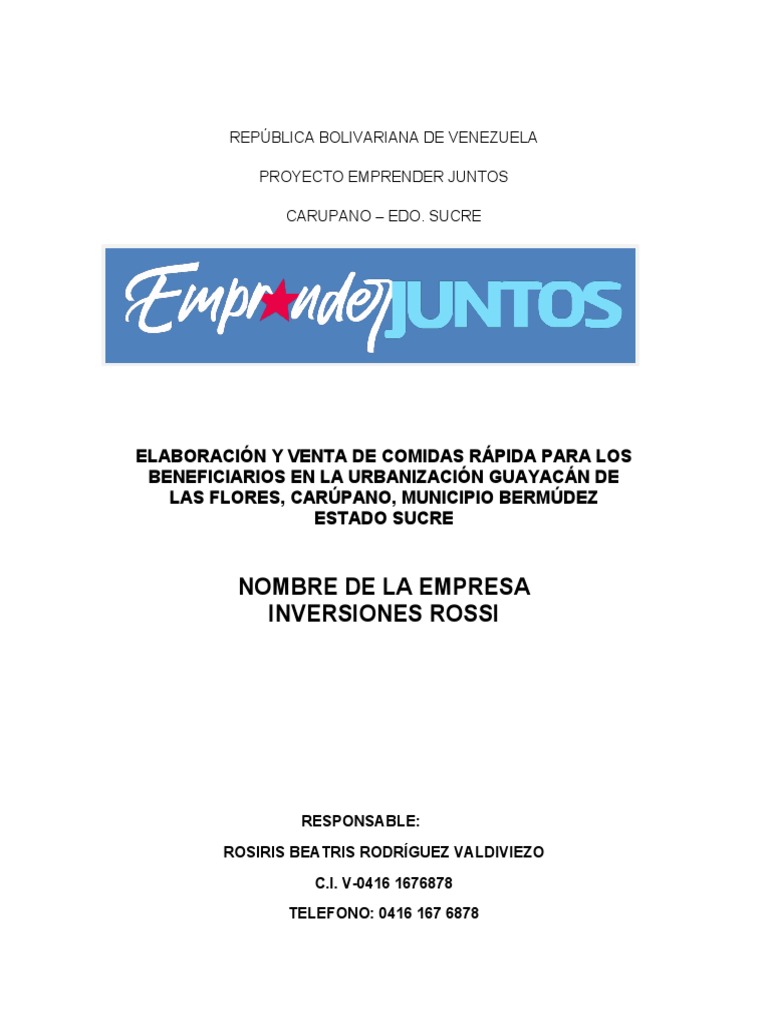 REPÚBLICA BOLIVARIANA DE VENEZUELA

PROYECTO EMPRENDER JUNTOS

CARUPANO – EDO. SUCRE

Emprender JUNTOS

ELABORACIÓN Y VENTA DE COMIDAS RÁPIDA PARA LOS BENEFICIARIOS EN LA URBANIZACIÓN GUAYACÁN DE LAS FLORES, CARÚPANO, MUNICIPIO BERMÚDEZ ESTADO SUCRE

NOMBRE DE LA EMPRESA
INVERSIONES ROSSI

RESPONSABLE:

ROSIRIS BEATRIS RODRÍGUEZ VALDIVIEZO

C.I. V-0416 1676878

TELEFONO: 0416 167 6878